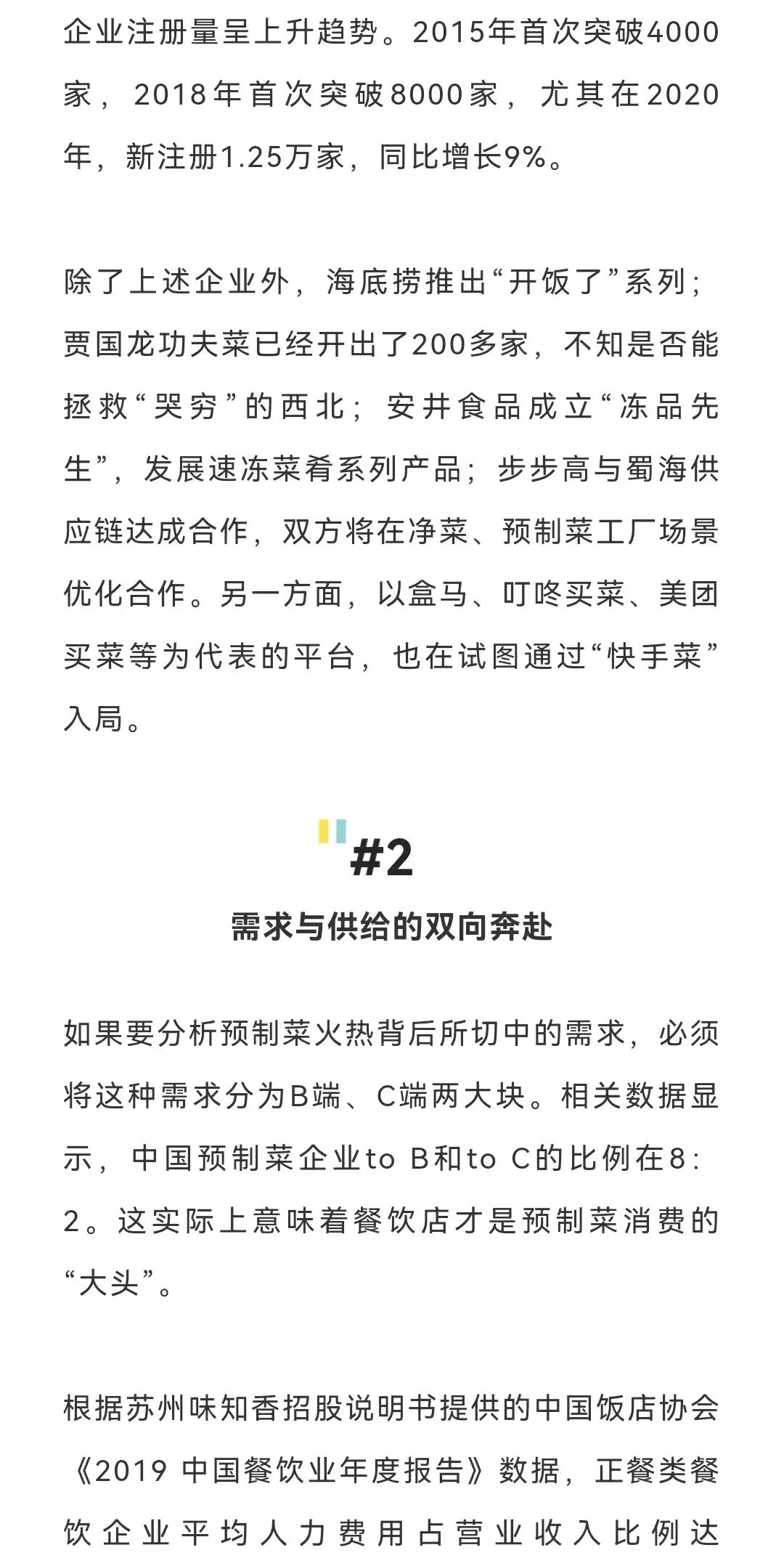 企业注册量呈上升趋势。2015年首次突破4000家，2018年首次突破8000家，尤其在2020年，新注册1.25万家，同比增长9%。

除了上述企业外，海底捞推出“开饭了”系列；贾国龙功夫菜已经开出了200多家，不知是否能拯救“哭穷”的西北；安井食品成立“冻品先生”，发展速冻菜肴系列产品；步步高与蜀海供应链达成合作，双方将在净菜、预制菜工厂场景优化合作。另一方面，以盒马、叮咚买菜、美团买菜等为代表的平台，也在试图通过“快手菜”入局。

#2

需求与供给的双向奔赴

如果要分析预制菜火热背后所切中的需求，必须将这种需求分为B端、C端两大块。相关数据显示，中国预制菜企业to B和to C的比例在8：2。这实际上意味着餐饮店才是预制菜消费的“大头”。

根据苏州味知香招股说明书提供的中国饭店协会《2019 中国餐饮业年度报告》数据，正餐类餐饮企业平均人力费用占营业收入比例达